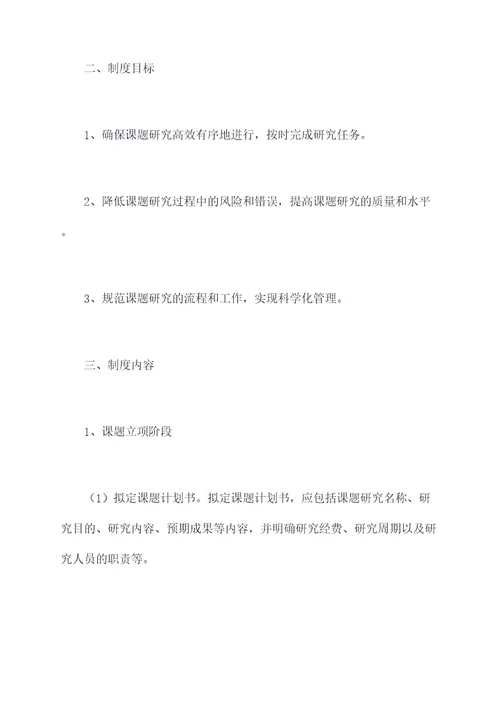 二、制度目标

1、确保课题研究高效有序地进行，按时完成研究任务。

2、降低课题研究过程中的风险和错误，提高课题研究的质量和水平。

3、规范课题研究的流程和工作，实现科学化管理。

三、制度内容

1、课题立项阶段

（1）拟定课题计划书。拟定课题计划书，应包括课题研究名称、研究目的、研究内容、预期成果等内容，并明确研究经费、研究周期以及研究人员的职责等。